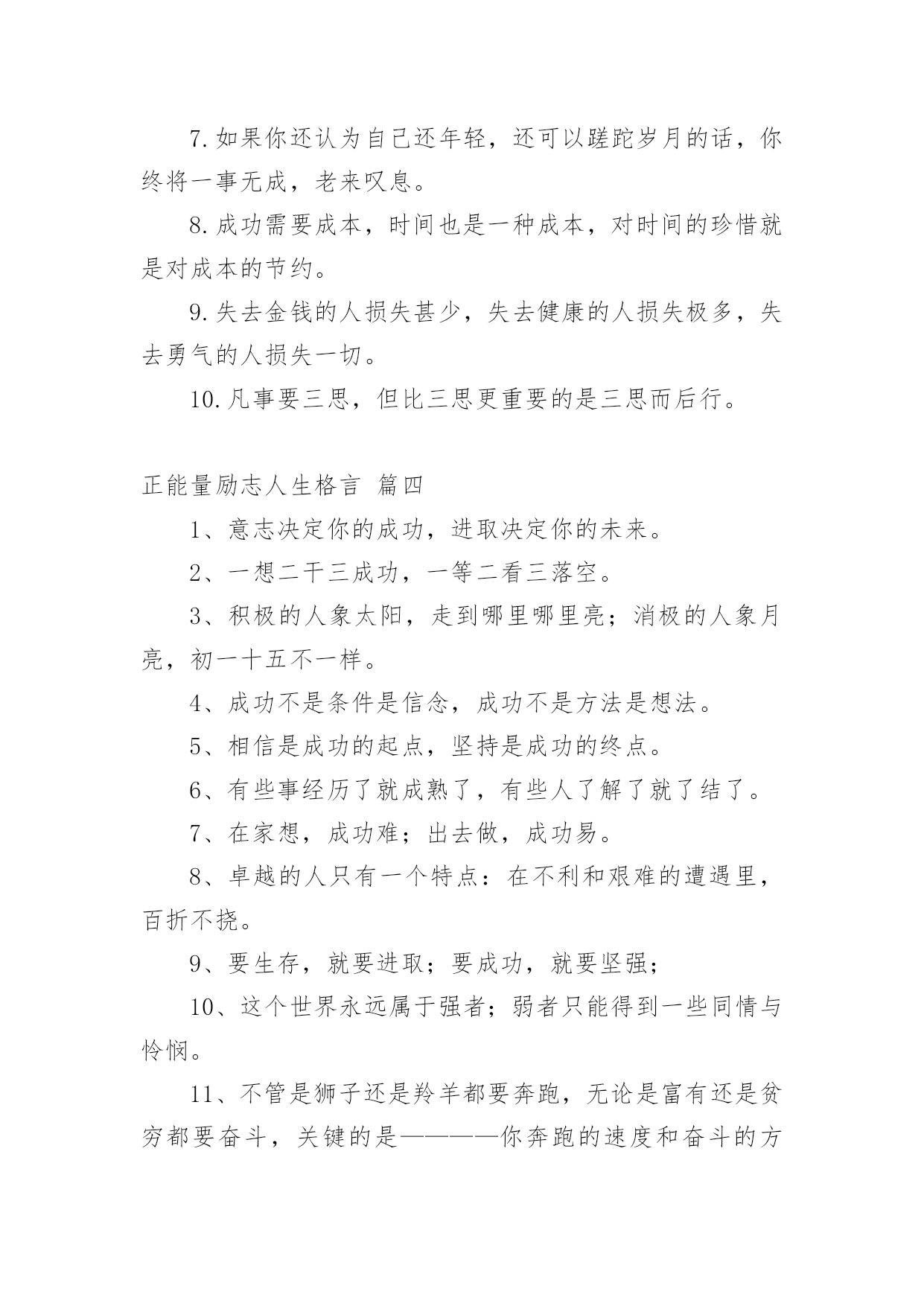 7.如果你还认为自己还年轻，还可以蹉跎岁月的话，你终将一事无成，老来叹息。

8.成功需要成本，时间也是一种成本，对时间的珍惜就是对成本的节约。

9.失去金钱的人损失甚少，失去健康的人损失极多，失去勇气的人损失一切。

10.凡事要三思，但比三思更重要的是三思而后行。

正能量励志人生格言 篇四

1、意志决定你的成功，进取决定你的未来。

2、一想二干三成功，一等二看三落空。

3、积极的人象太阳，走到哪里哪里亮；消极的人象月亮，初一十五不一样。

4、成功不是条件是信念，成功不是方法是想法。

5、相信是成功的起点，坚持是成功的终点。

6、有些事经历了就成熟了，有些人了解了就了结了。

7、在家想，成功难；出去做，成功易。

8、卓越的人只有一个特点：在不利和艰难的遭遇里，百折不挠。

9、要生存，就要进取；要成功，就要坚强；

10、这个世界永远属于强者；弱者只能得到一些同情与怜悯。

11、不管是狮子还是羚羊都要奔跑，无论是富有还是贫穷都要奋斗，关键的是————你奔跑的速度和奋斗的方